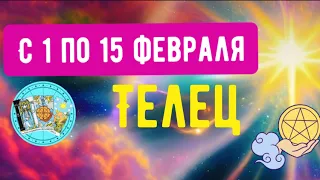 С 1 ПО 15 ФЕВРАЛЯ

ТЕЛЕЦ